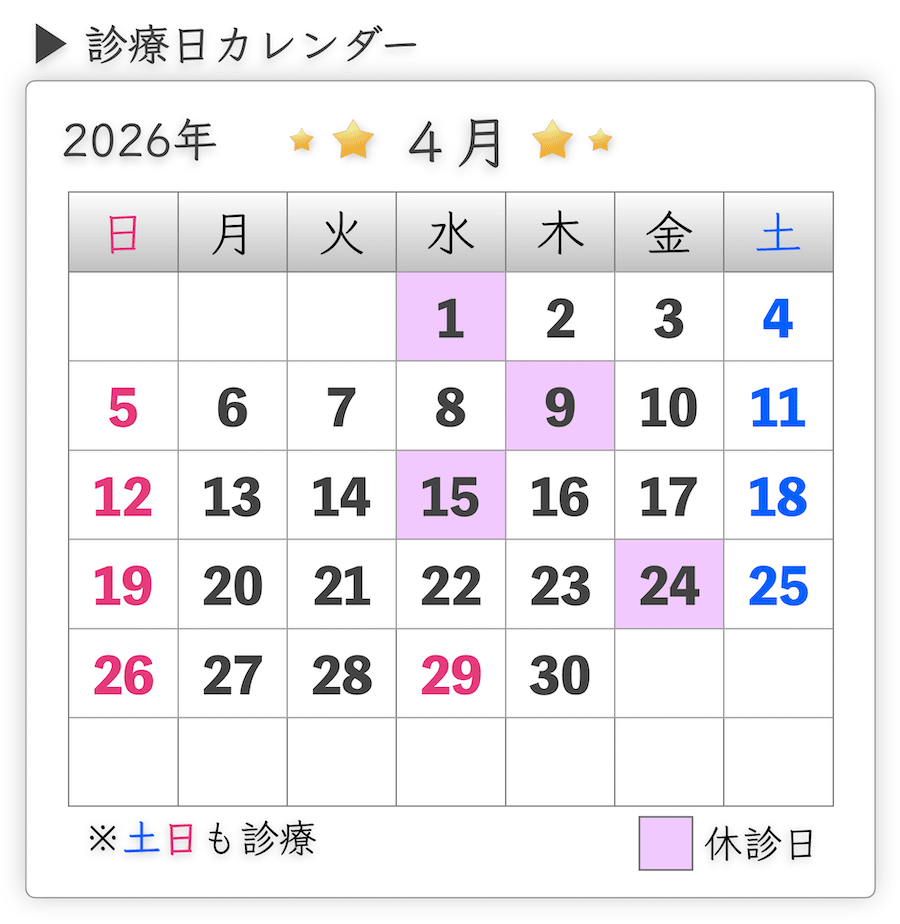 ▶ 診療日カレンダー

2026年 4月

| 日 | 月 | 火 | 水 | 木 | 金 | 土 |
|---|---|---|---|---|---|---|
| | | | 1 | 2 | 3 | 4 |
| 5 | 6 | 7 | 8 | 9 | 10 | 11 |
| 12 | 13 | 14 | 15 | 16 | 17 | 18 |
| 19 | 20 | 21 | 22 | 23 | 24 | 25 |
| 26 | 27 | 28 | 29 | 30 | | |
| | | | | | | |

※土日も診療

休診日